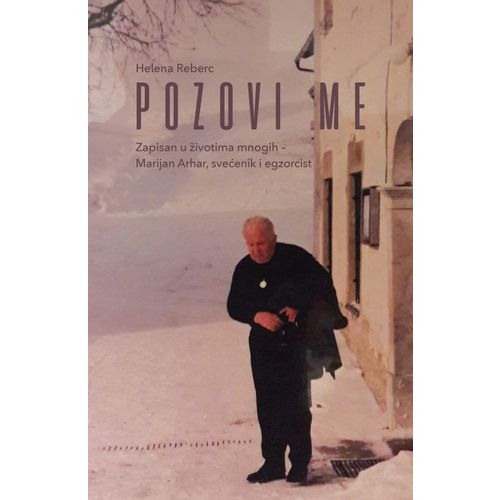 Helena Reberc

POZOVI ME

Zapisan u životima mnogih – Marijan Arhar, svećenik i egzorcist